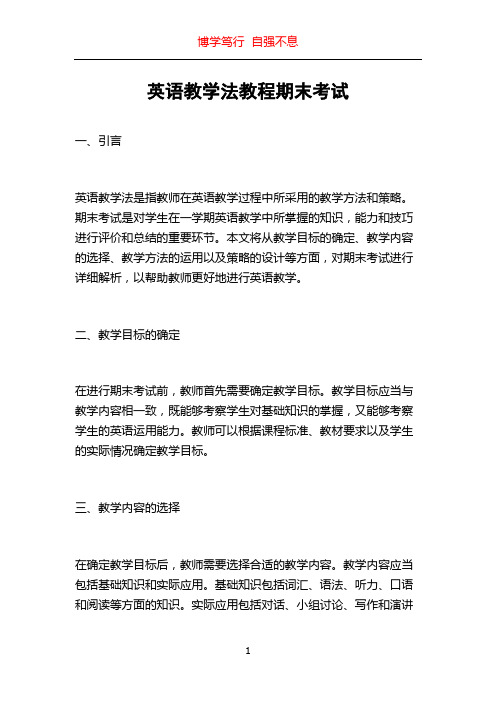 博学笃行 自强不息

英语教学法教程期末考试

一、引言

英语教学法是指教师在英语教学过程中所采用的教学方法和策略。期末考试是对学生在一学期英语教学中所掌握的知识，能力和技巧进行评价和总结的重要环节。本文将从教学目标的确定、教学内容的选择、教学方法的运用以及策略的设计等方面，对期末考试进行详细解析，以帮助教师更好地进行英语教学。

二、教学目标的确定

在进行期末考试前，教师首先需要确定教学目标。教学目标应当与教学内容相一致，既能够考察学生对基础知识的掌握，又能够考察学生的英语运用能力。教师可以根据课程标准、教材要求以及学生的实际情况确定教学目标。

三、教学内容的选择

在确定教学目标后，教师需要选择合适的教学内容。教学内容应当包括基础知识和实际应用。基础知识包括词汇、语法、听力、口语和阅读等方面的知识。实际应用包括对话、小组讨论、写作和演讲

1